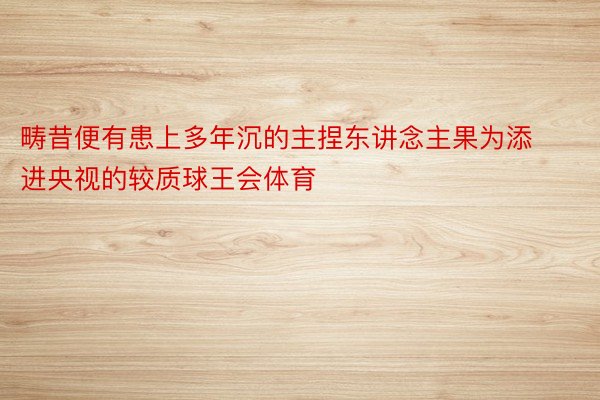 畴昔便有患上多年沉的主捏东讲念主果为添进央视的较质球王会体育